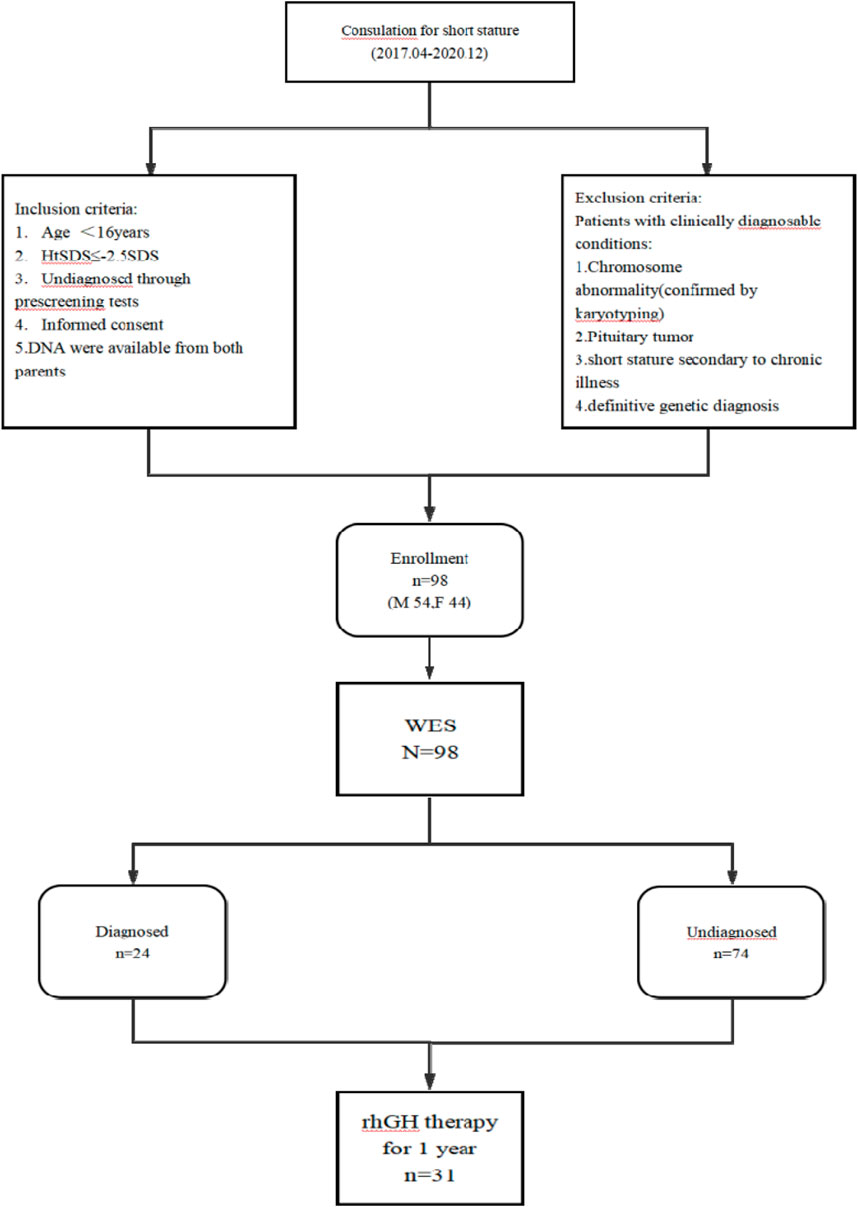 Consulation for short stature
(2017.04-2020.12)

Inclusion criteria:
1. Age <16years
2. HtSDS≤-2.5SDS
3. Undiagnosed through prescreening tests
4. Informed consent
5.DNA were available from both parents

Exclusion criteria:
Patients with clinically diagnosable conditions:
1.Chromosome abnormality(confirmed by karyotyping)
2.Pituitary tumor
3.short stature secondary to chronic illness
4.definitive genetic diagnosis

Enrollment
n=98
(M 54,F 44)

WES
N=98

Diagnosed
n=24

Undiagnosed
n=74

rhGH therapy
for 1 year
n=31